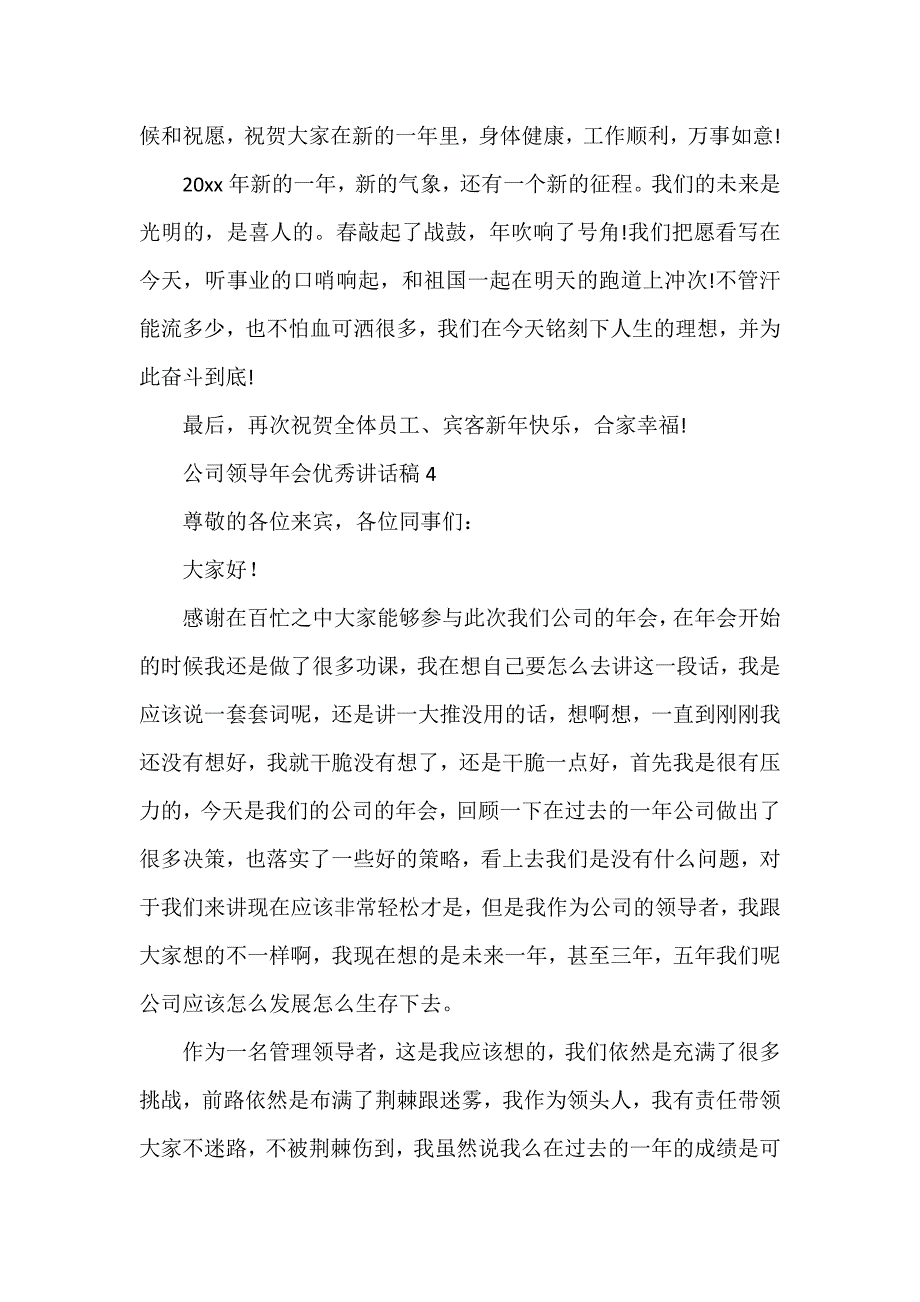 候和祝愿，祝贺大家在新的一年里，身体健康，工作顺利，万事如意!

20xx 年新的一年，新的气象，还有一个新的征程。我们的未来是光明的，是喜人的。春敲起了战鼓，年吹响了号角!我们把愿看写在今天，听事业的口哨响起，和祖国一起在明天的跑道上冲次!不管汗能流多少，也不怕血可洒很多，我们在今天铭刻下人生的理想，并为此奋斗到底!

最后，再次祝贺全体员工、宾客新年快乐，合家幸福!

公司领导年会优秀讲话稿 4

尊敬的各位来宾，各位同事们：

大家好！

感谢在百忙之中大家能够参与此次我们公司的年会，在年会开始的时候我还是做了很多功课，我在想自己要怎么去讲这一段话，我是应该说一套套词呢，还是讲一大推没用的话，想啊想，一直到刚刚我还没有想好，我就干脆没有想了，还是干脆一点好，首先我是很有压力的，今天是我们的公司的年会，回顾一下在过去的一年公司做出了很多决策，也落实了一些好的策略，看上去我们是没有什么问题，对于我们来讲现在应该非常轻松才是，但是我作为公司的领导者，我跟大家想的不一样啊，我现在想的是未来一年，甚至三年，五年我们呢公司应该怎么发展怎么生存下去。

作为一名管理领导者，这是我应该想的，我们依然是充满了很多挑战，前路依然是布满了荆棘跟迷雾，我作为领头人，我有责任带领大家不迷路，不被荆棘伤到，我虽然说我么在过去的一年的成绩是可